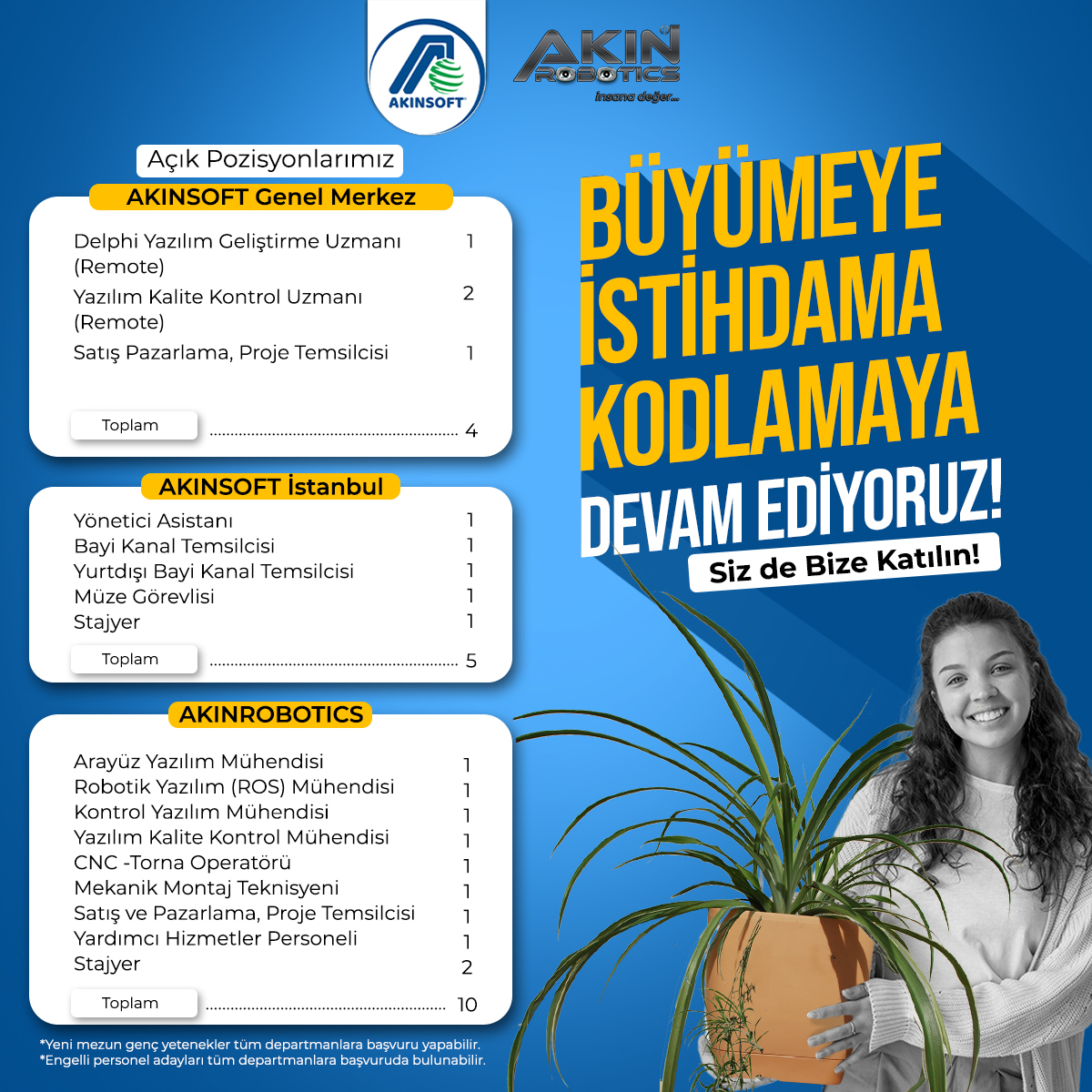 AKINSOFT

AKIN ROBOTICS
insana değer...

Açık Pozisyonlarımız

AKINSOFT Genel Merkez

| | |
|---|---|
| Delphi Yazılım Geliştirme Uzmanı (Remote) | 1 |
| Yazılım Kalite Kontrol Uzmanı (Remote) | 2 |
| Satış Pazarlama, Proje Temsilcisi | 1 |
| Toplam | 4 |

AKINSOFT İstanbul

| | |
|---|---|
| Yönetici Asistanı | 1 |
| Bayi Kanal Temsilcisi | 1 |
| Yurtdışı Bayi Kanal Temsilcisi | 1 |
| Müze Görevlisi | 1 |
| Stajyer | 1 |
| Toplam | 5 |

AKINROBOTICS

| | |
|---|---|
| Arayüz Yazılım Mühendisi | 1 |
| Robotik Yazılım (ROS) Mühendisi | 1 |
| Kontrol Yazılım Mühendisi | 1 |
| Yazılım Kalite Kontrol Mühendisi | 1 |
| CNC -Torna Operatörü | 1 |
| Mekanik Montaj Teknisyeni | 1 |
| Satış ve Pazarlama, Proje Temsilcisi | 1 |
| Yardımcı Hizmetler Personeli | 1 |
| Stajyer | 2 |
| Toplam | 10 |

*Yeni mezun genç yetenekler tüm departmanlara başvuru yapabilir.
*Engelli personel adayları tüm departmanlara başvuruda bulunabilir.

BÜYÜMEYE İSTİHDAMA KODLAMAYA DEVAM EDİYORUZ!

Siz de Bize Katılın!